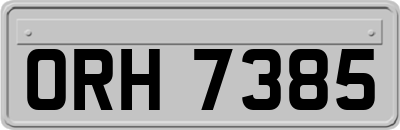 ORH 7385